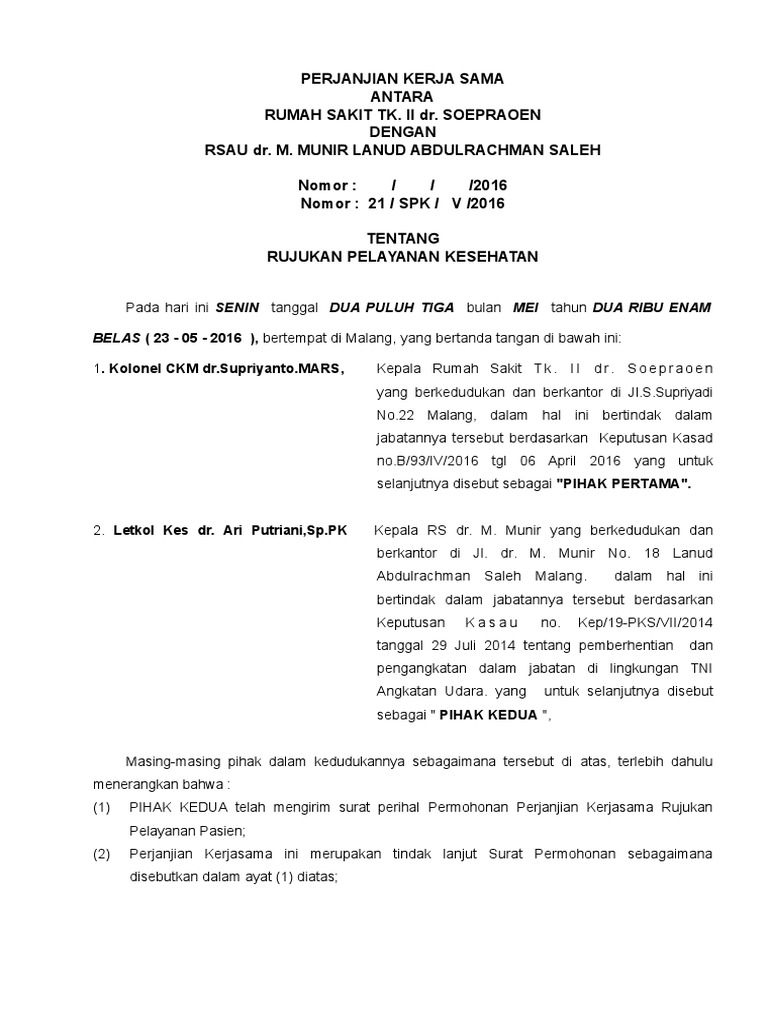 PERJANJIAN KERJA SAMA
ANTARA
RUMAH SAKIT TK. II dr. SOEPRAOEN
DENGAN
RSAU dr. M. MUNIR LANUD ABDULRACHMAN SALEH

Nomor : / / /2016
Nomor : 21 / SPK / V /2016

TENTANG
RUJUKAN PELAYANAN KESEHATAN

Pada hari ini SENIN tanggal DUA PULUH TIGA bulan MEI tahun DUA RIBU ENAM BELAS ( 23 - 05 - 2016 ), bertempat di Malang, yang bertanda tangan di bawah ini:

1. Kolonel CKM dr.Supriyanto.MARS, Kepala Rumah Sakit Tk. II dr. Soepraoen yang berkedudukan dan berkantor di Jl.S.Supriyadi No.22 Malang, dalam hal ini bertindak dalam jabatannya tersebut berdasarkan Keputusan Kasad no.B/93/IV/2016 tgl 06 April 2016 yang untuk selanjutnya disebut sebagai "PIHAK PERTAMA".

2. Letkol Kes dr. Ari Putriani,Sp.PK Kepala RS dr. M. Munir yang berkedudukan dan berkantor di Jl. dr. M. Munir No. 18 Lanud Abdulrachman Saleh Malang. dalam hal ini bertindak dalam jabatannya tersebut berdasarkan Keputusan Kasau no. Kep/19-PKS/VII/2014 tanggal 29 Juli 2014 tentang pemberhentian dan pengangkatan dalam jabatan di lingkungan TNI Angkatan Udara. yang untuk selanjutnya disebut sebagai " PIHAK KEDUA ",

Masing-masing pihak dalam kedudukannya sebagaimana tersebut di atas, terlebih dahulu menerangkan bahwa :
(1) PIHAK KEDUA telah mengirim surat perihal Permohonan Perjanjian Kerjasama Rujukan Pelayanan Pasien;
(2) Perjanjian Kerjasama ini merupakan tindak lanjut Surat Permohonan sebagaimana disebutkan dalam ayat (1) diatas;